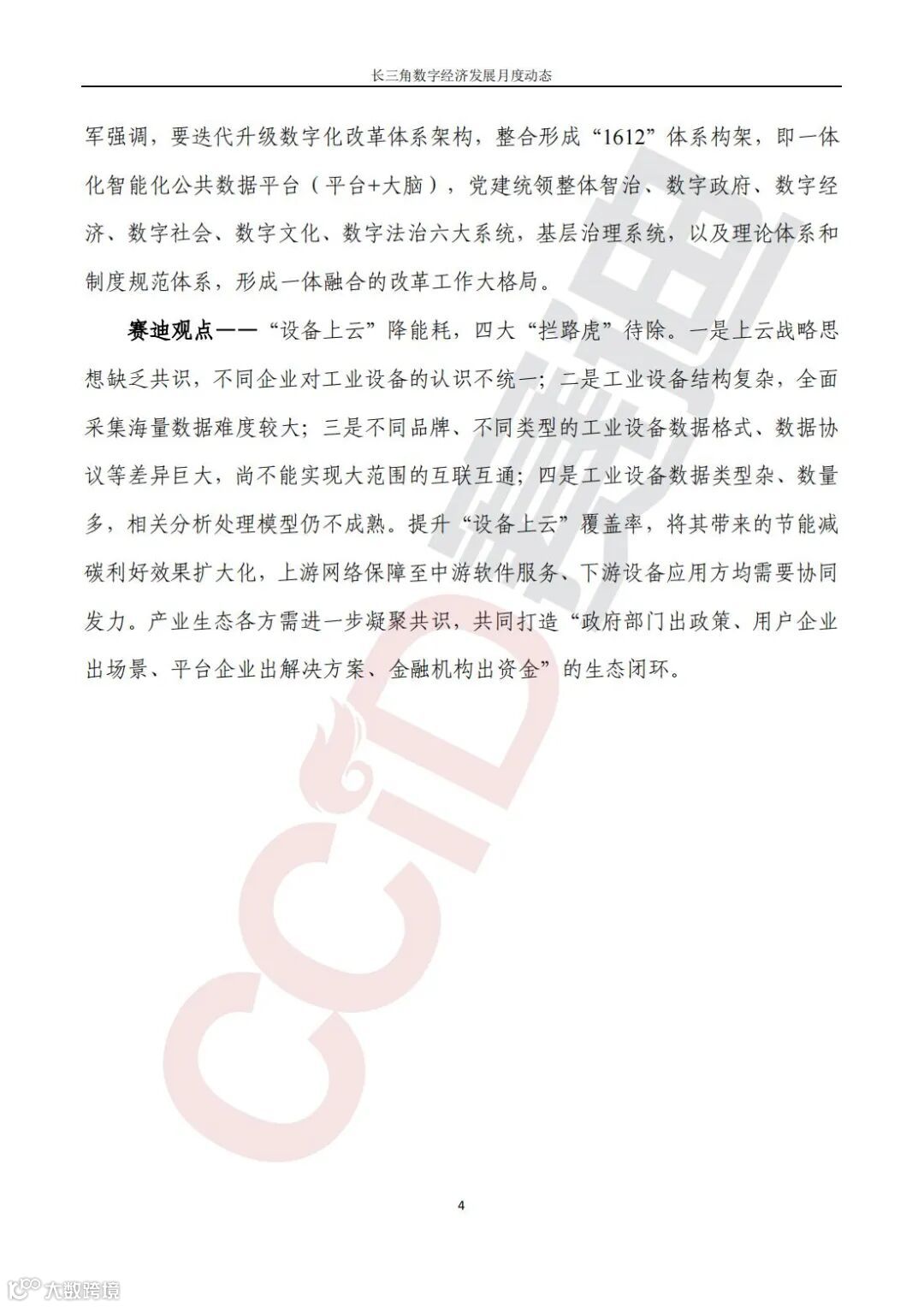 长三角数字经济发展月度动态

军强调，要迭代升级数字化改革体系架构，整合形成“1612”体系构架，即一体化智能化公共数据平台（平台+大脑），党建统领整体智治、数字政府、数字经济、数字社会、数字文化、数字法治六大系统，基层治理系统，以及理论体系和制度规范体系，形成一体融合的改革工作大格局。

赛迪观点——“设备上云”降能耗，四大“拦路虎”待除。一是上云战略思想缺乏共识，不同企业对工业设备的认识不统一；二是工业设备结构复杂，全面采集海量数据难度较大；三是不同品牌、不同类型的工业设备数据格式、数据协议等差异巨大，尚不能实现大范围的互联互通；四是工业设备数据类型杂、数量多，相关分析处理模型仍不成熟。提升“设备上云”覆盖率，将其带来的节能减碳利好效果扩大化，上游网络保障至中游软件服务、下游设备应用方均需要协同发力。产业生态各方需进一步凝聚共识，共同打造“政府部门出政策、用户企业出场景、平台企业出解决方案、金融机构出资金”的生态闭环。

CCID 赛迪

4

大数跨境